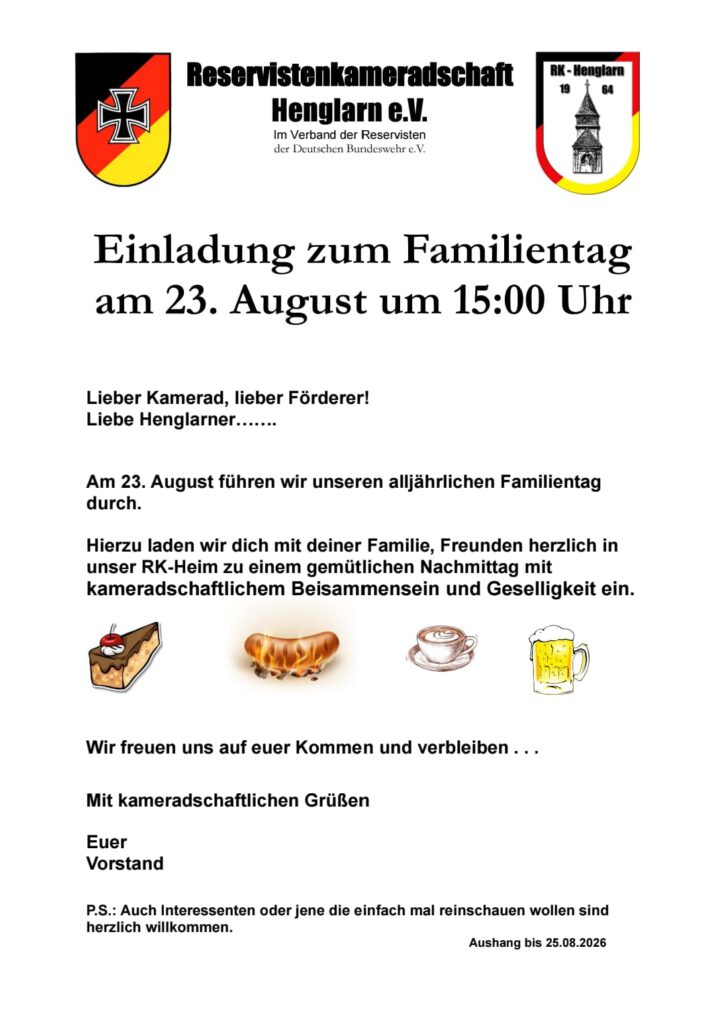 Reservistenkameradschaft
Henglarn e.V.
Im Verband der Reservisten
der Deutschen Bundeswehr e.V.

RK - Henglarn
19
64

Einladung zum Familientag
am 23. August um 15:00 Uhr

Lieber Kamerad, lieber Förderer!
Liebe Henglarner…….

Am 23. August führen wir unseren alljährlichen Familientag durch.

Hierzu laden wir dich mit deiner Familie, Freunden herzlich in unser RK-Heim zu einem gemütlichen Nachmittag mit kameradschaftlichem Beisammensein und Geselligkeit ein.

Wir freuen uns auf euer Kommen und verbleiben . . .

Mit kameradschaftlichen Grüßen

Euer
Vorstand

P.S.: Auch Interessenten oder jene die einfach mal reinschauen wollen sind herzlich willkommen.

Aushang bis 25.08.2026